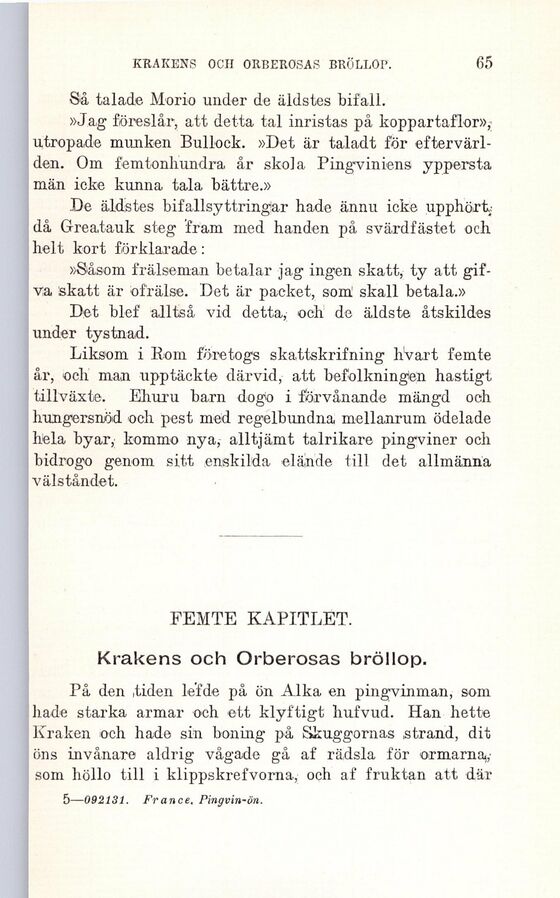 KRAKENS OCH ORBEROSAS BRÖLLOP. 65

Så talade Morio under de äldstes bifall.

»Jag föreslår, att detta tal inristas på koppartaflor», utropade munken Bullock. »Det är taladt för eftervärlden. Om femtonhundra år skola Pingviniens yppersta män icke kunna tala bättre.»

De äldstes bifallsyttringar hade ännu icke upphört, då Greatauk steg fram med handen på svärdfästet och helt kort förklarade:

»Såsom frälseman betalar jag ingen skatt, ty att gifva skatt är ofrälse. Det är packet, som skall betala.»

Det blef alltså vid detta, och de äldste åtskildes under tystnad.

Liksom i Rom företogs skattskrifning hvart femte år, och man upptäckte därvid, att befolkningen hastigt tillväxte. Ehuru barn dogo i förvånande mängd och hungersnöd och pest med regelbundna mellanrum ödelade hela byar, kommo nya, alltjämt talrikare pingviner och bidrogo genom sitt enskilda elände till det allmänna välståndet.

FEMTE KAPITLET.

Krakens och Orberosas bröllop.

På den tiden lefde på ön Alka en pingvinman, som hade starka armar och ett klyftigt hufvud. Han hette Kraken och hade sin boning på Skuggornas strand, dit öns invånare aldrig vågade gå af rädsla för ormarna, som höllo till i klippskrefvorna, och af fruktan att där

5—092131. France. Pingvin-ön.